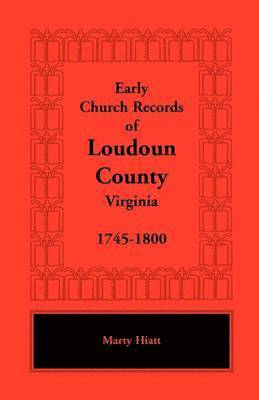 Early
Church Records
of
Loudoun
County
Virginia

1745-1800

Marty Hiatt